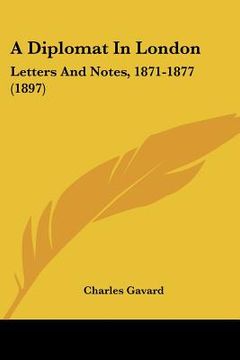 A Diplomat In London

Letters And Notes, 1871-1877 (1897)

Charles Gavard